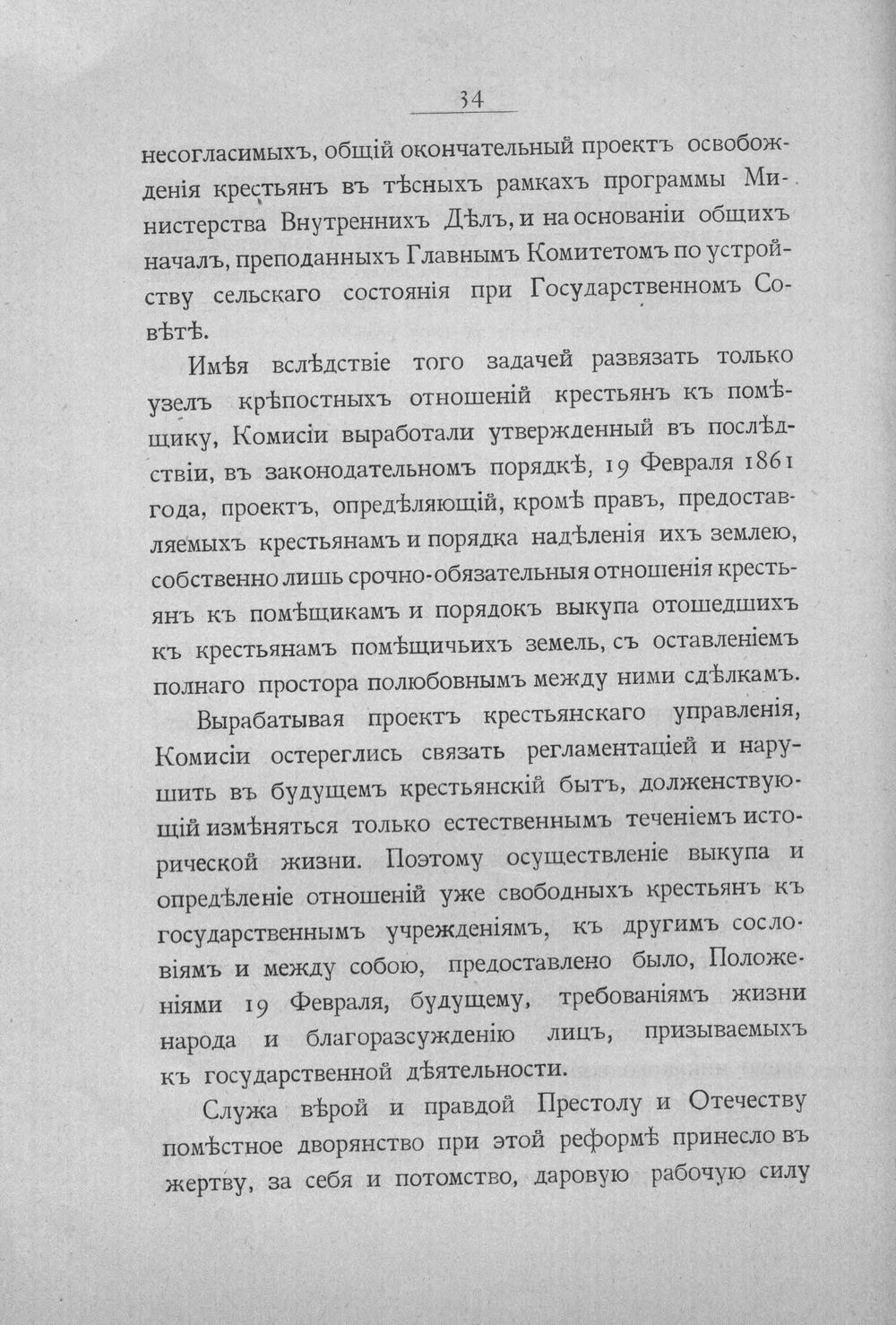 34

несогласимыхъ, общій окончательный проектъ освобожденія крестьянъ въ тѣсныхъ рамкахъ программы Министерства Внутреннихъ Дѣлъ, и на основаніи общихъ началъ, преподанныхъ Главнымъ Комитетомъ по устройству сельскаго состоянія при Государственномъ Совѣтѣ.

Имѣя вслѣдствіе того задачей развязать только узелъ крѣпостныхъ отношеній крестьянъ къ помѣщику, Комисіи выработали утвержденный въ послѣдствіи, въ законодательномъ порядкѣ, 19 Февраля 1861 года, проектъ, опредѣляющій, кромѣ правъ, предоставляемыхъ крестьянамъ и порядка надѣленія ихъ землею, собственно лишь срочно-обязательныя отношенія крестьянъ къ помѣщикамъ и порядокъ выкупа отошедшихъ къ крестьянамъ помѣщичьихъ земель, съ оставленіемъ полнаго простора полюбовнымъ между ними сдѣлкамъ.

Вырабатывая проектъ крестьянскаго управленія, Комисіи остереглись связать регламентаціей и нарушить въ будущемъ крестьянскій бытъ, долженствующій измѣняться только естественнымъ теченіемъ исторической жизни. Поэтому осуществленіе выкупа и опредѣленіе отношеній уже свободныхъ крестьянъ къ государственнымъ учрежденіямъ, къ другимъ сословіямъ и между собою, предоставлено было, Положеніями 19 Февраля, будущему, требованіямъ жизни народа и благоразсужденію лицъ, призываемыхъ къ государственной дѣятельности.

Служа вѣрой и правдой Престолу и Отечеству помѣстное дворянство при этой реформѣ принесло въ жертву, за себя и потомство, даровую рабочую силу